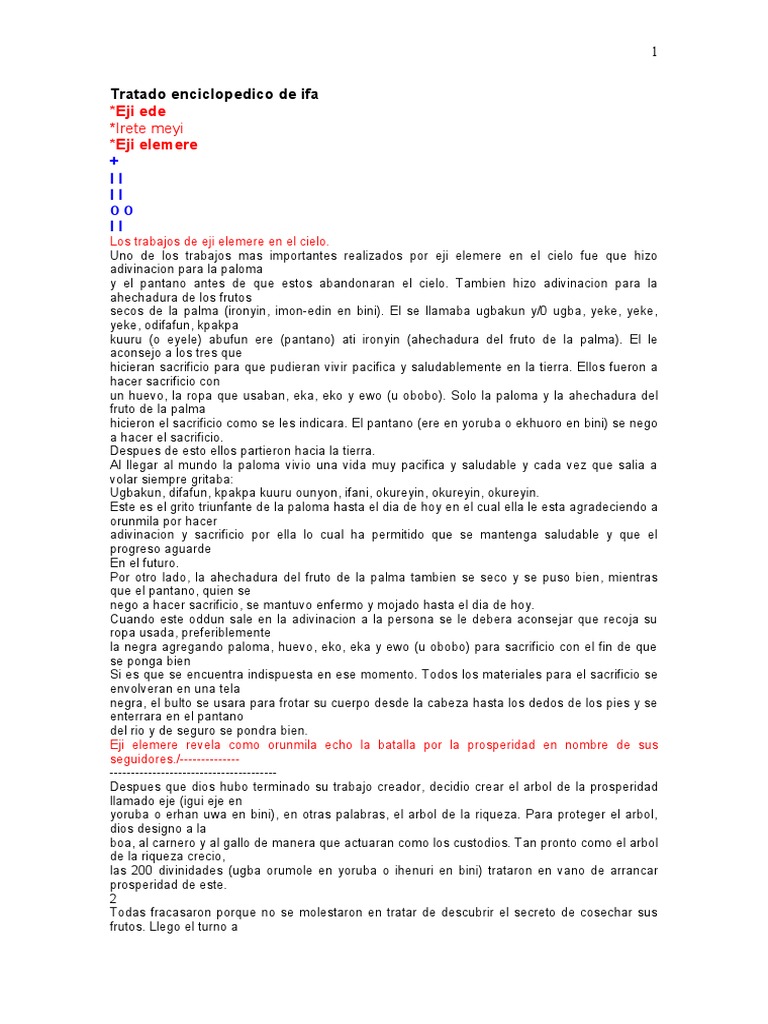 1

Tratado enciclopedico de ifa
*Eji ede
*Irete meyi
*Eji elemere
+
I I
I I
O O
I I
Los trabajos de eji elemere en el cielo.
Uno de los trabajos mas importantes realizados por eji elemere en el cielo fue que hizo adivinacion para la paloma
y el pantano antes de que estos abandonaran el cielo. Tambien hizo adivinacion para la ahechadura de los frutos
secos de la palma (ironyin, imon-edin en bini). El se llamaba ugbakun y/0 ugba, yeke, yeke, yeke, odifafun, kpakpa
kuuru (o eyele) abufun ere (pantano) ati ironyin (ahechadura del fruto de la palma). El le aconsejo a los tres que
hicieran sacrificio para que pudieran vivir pacifica y saludablemente en la tierra. Ellos fueron a hacer sacrificio con
un huevo, la ropa que usaban, eka, eko y ewo (u obobo). Solo la paloma y la ahechadura del fruto de la palma
hicieron el sacrificio como se les indicara. El pantano (ere en yoruba o ekhuoro en bini) se nego a hacer el sacrificio.
Despues de esto ellos partieron hacia la tierra.
Al llegar al mundo la paloma vivio una vida muy pacifica y saludable y cada vez que salia a volar siempre gritaba:
Ugbakun, difafun, kpakpa kuuru ounyon, ifani, okureyin, okureyin, okureyin.
Este es el grito triunfante de la paloma hasta el dia de hoy en el cual ella le esta agradeciendo a orunmila por hacer
adivinacion y sacrificio por ella lo cual ha permitido que se mantenga saludable y que el progreso aguarde
En el futuro.
Por otro lado, la ahechadura del fruto de la palma tambien se seco y se puso bien, mientras que el pantano, quien se
nego a hacer sacrificio, se mantuvo enfermo y mojado hasta el dia de hoy.
Cuando este oddun sale en la adivinacion a la persona se le debera aconsejar que recoja su ropa usada, preferiblemente
la negra agregando paloma, huevo, eko, eka y ewo (u obobo) para sacrificio con el fin de que se ponga bien
Si es que se encuentra indispuesta en ese momento. Todos los materiales para el sacrificio se envolveran en una tela
negra, el bulto se usara para frotar su cuerpo desde la cabeza hasta los dedos de los pies y se enterrara en el pantano
del rio y de seguro se pondra bien.
Eji elemere revela como orunmila echo la batalla por la prosperidad en nombre de sus seguidores./--------------
--------------------------------------
Despues que dios hubo terminado su trabajo creador, decidio crear el arbol de la prosperidad llamado eje (igui eje en
yoruba o erhan uwa en bini), en otras palabras, el arbol de la riqueza. Para proteger el arbol, dios designo a la
boa, al carnero y al gallo de manera que actuaran como los custodios. Tan pronto como el arbol de la riqueza crecio,
las 200 divinidades (ugba orumole en yoruba o ihenuri en bini) trataron en vano de arrancar prosperidad de este.
2
Todas fracasaron porque no se molestaron en tratar de descubrir el secreto de cosechar sus frutos. Llego el turno a